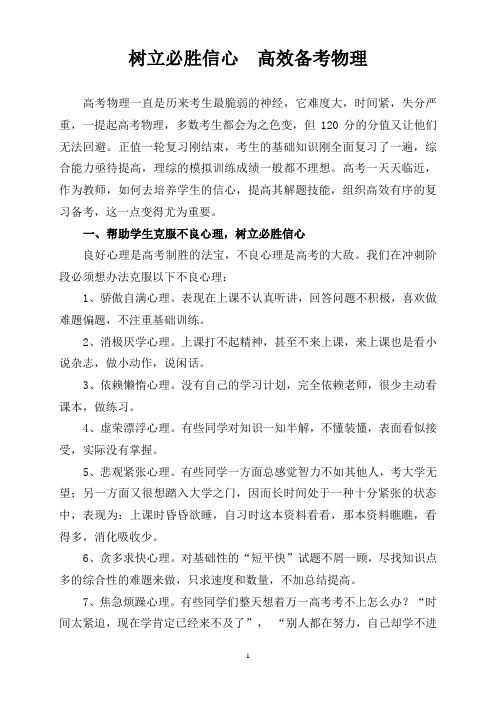 树立必胜信心　高效备考物理

高考物理一直是历来考生最脆弱的神经，它难度大，时间紧，失分严重，一提起高考物理，多数考生都会为之色变，但 120 分的分值又让他们无法回避。正值一轮复习刚结束，考生的基础知识刚全面复习了一遍，综合能力亟待提高，理综的模拟训练成绩一般都不理想。高考一天天临近，作为教师，如何去培养学生的信心，提高其解题技能，组织高效有序的复习备考，这一点变得尤为重要。

一、帮助学生克服不良心理，树立必胜信心

良好心理是高考制胜的法宝，不良心理是高考的大敌。我们在冲刺阶段必须想办法克服以下不良心理：

1、骄傲自满心理。表现在上课不认真听讲，回答问题不积极，喜欢做难题偏题，不注重基础训练。

2、消极厌学心理。上课打不起精神，甚至不来上课，来上课也是看小说杂志，做小动作，说闲话。

3、依赖懒惰心理。没有自己的学习计划，完全依赖老师，很少主动看课本，做练习。

4、虚荣漂浮心理。有些同学对知识一知半解，不懂装懂，表面看似接受，实际没有掌握。

5、悲观紧张心理。有些同学一方面总感觉智力不如其他人，考大学无望；另一方面又很想踏入大学之门，因而长时间处于一种十分紧张的状态中，表现为：上课时昏昏欲睡，自习时这本资料看看，那本资料瞧瞧，看得多，消化吸收少。

6、贪多求快心理。对基础性的“短平快”试题不屑一顾，尽找知识点多的综合性的难题来做，只求速度和数量，不加总结提高。

7、焦急烦躁心理。有些同学们整天想着万一高考考不上怎么办？“时间太紧迫，现在学肯定已经来不及了”，“别人都在努力，自己却学不进

1